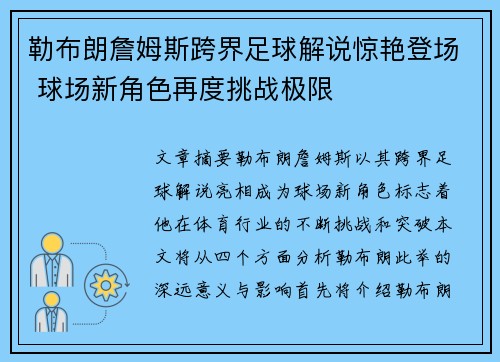 勒布朗詹姆斯跨界足球解说惊艳登场 球场新角色再度挑战极限

文章摘要勒布朗詹姆斯以其跨界足球解说亮相成为球场新角色标志着他在体育行业的不断挑战和突破本文将从四个方面分析勒布朗此举的深远意义与影响首先将介绍勒布朗